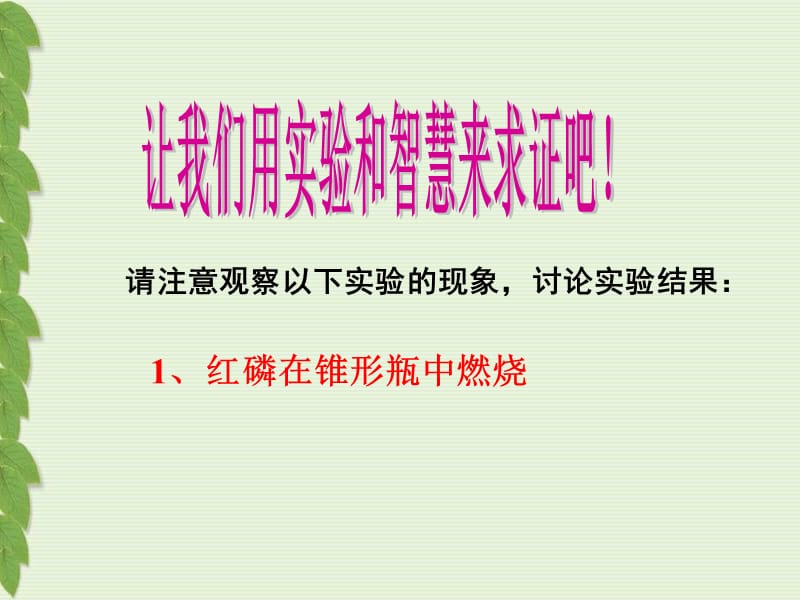 让我们用实验和智慧来求证吧！

请注意观察以下实验的现象，讨论实验结果：

1、红磷在锥形瓶中燃烧